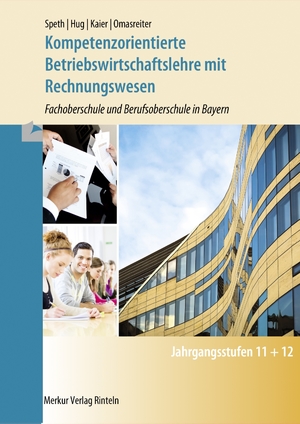 Speth | Hug | Kaier | Omasreiter

Kompetenzorientierte Betriebswirtschaftslehre mit Rechnungswesen

Fachoberschule und Berufsoberschule in Bayern

Jahrgangsstufen 11 + 12

Merkur Verlag Rinteln